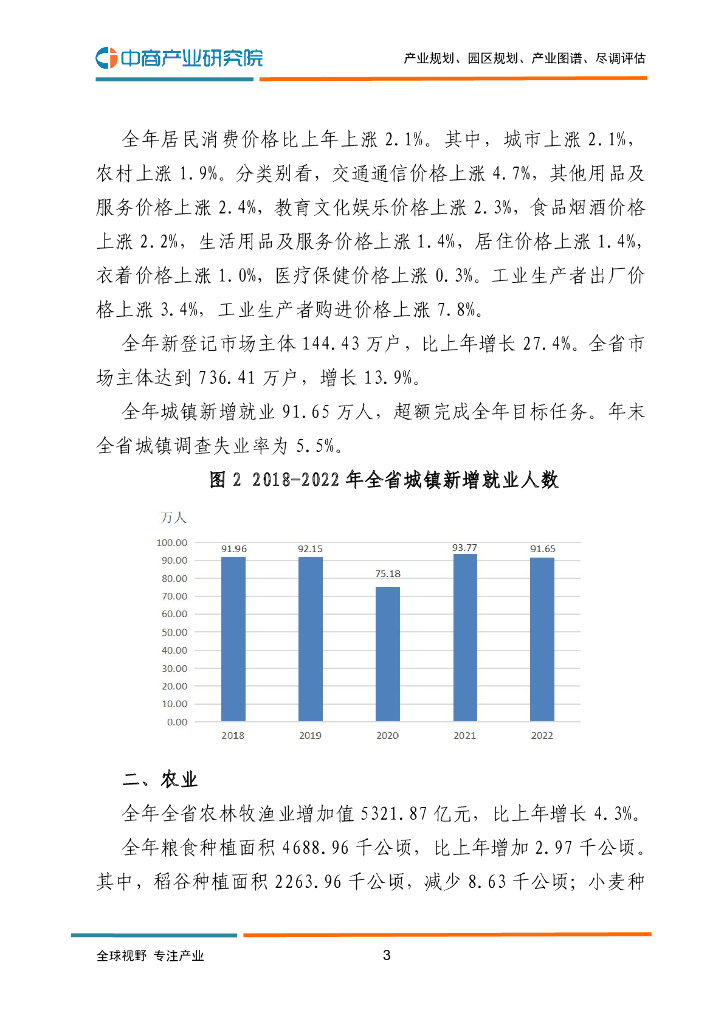 中商产业研究院

产业规划、园区规划、产业图谱、尽调评估

全年居民消费价格比上年上涨 2.1%。其中，城市上涨 2.1%，农村上涨 1.9%。分类别看，交通通信价格上涨 4.7%，其他用品及服务价格上涨 2.4%，教育文化娱乐价格上涨 2.3%，食品烟酒价格上涨 2.2%，生活用品及服务价格上涨 1.4%，居住价格上涨 1.4%，衣着价格上涨 1.0%，医疗保健价格上涨 0.3%。工业生产者出厂价格上涨 3.4%，工业生产者购进价格上涨 7.8%。

全年新登记市场主体 144.43 万户，比上年增长 27.4%。全省市场主体达到 736.41 万户，增长 13.9%。

全年城镇新增就业 91.65 万人，超额完成全年目标任务。年末全省城镇调查失业率为 5.5%。

图 2 2018-2022 年全省城镇新增就业人数

万人

100.00
90.00
80.00
70.00
60.00
50.00
40.00
30.00
20.00
10.00
0.00

91.96
92.15
75.18
93.77
91.65

2018
2019
2020
2021
2022

二、农业

全年全省农林牧渔业增加值 5321.87 亿元，比上年增长 4.3%。

全年粮食种植面积 4688.96 千公顷，比上年增加 2.97 千公顷。其中，稻谷种植面积 2263.96 千公顷，减少 8.63 千公顷；小麦种

全球视野 专注产业

3